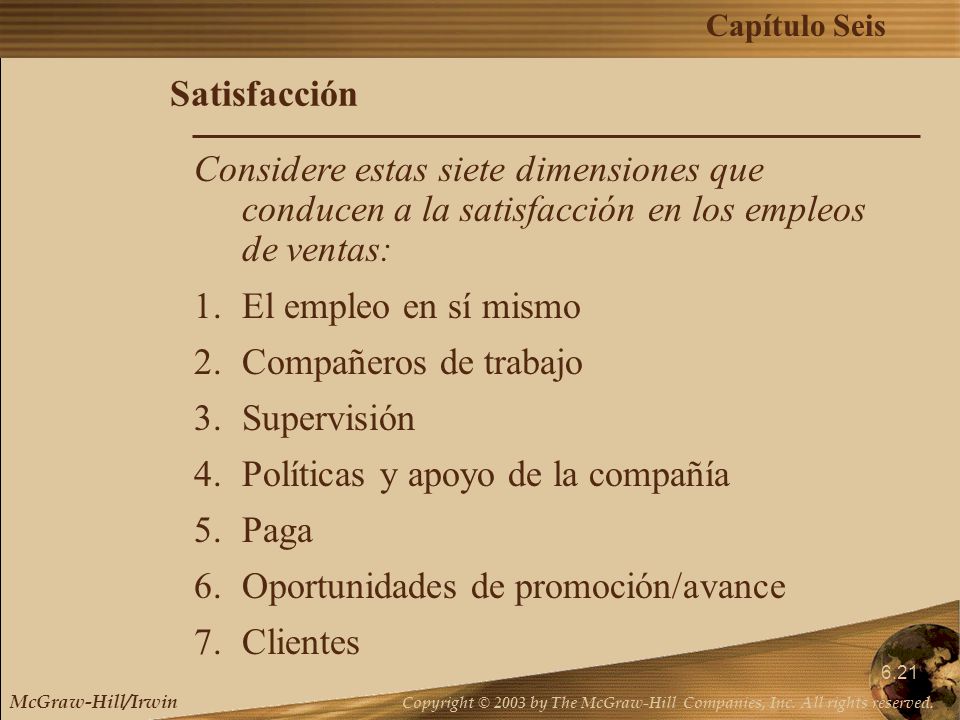 Capítulo Seis

Satisfacción

Considere estas siete dimensiones que conducen a la satisfacción en los empleos de ventas:

1. El empleo en sí mismo
2. Compañeros de trabajo
3. Supervisión
4. Políticas y apoyo de la compañía
5. Paga
6. Oportunidades de promoción/avance
7. Clientes

6.21

McGraw-Hill/Irwin

Copyright © 2003 by The McGraw-Hill Companies, Inc. All rights reserved.